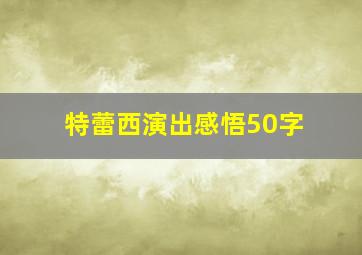 特蕾西演出感悟50字